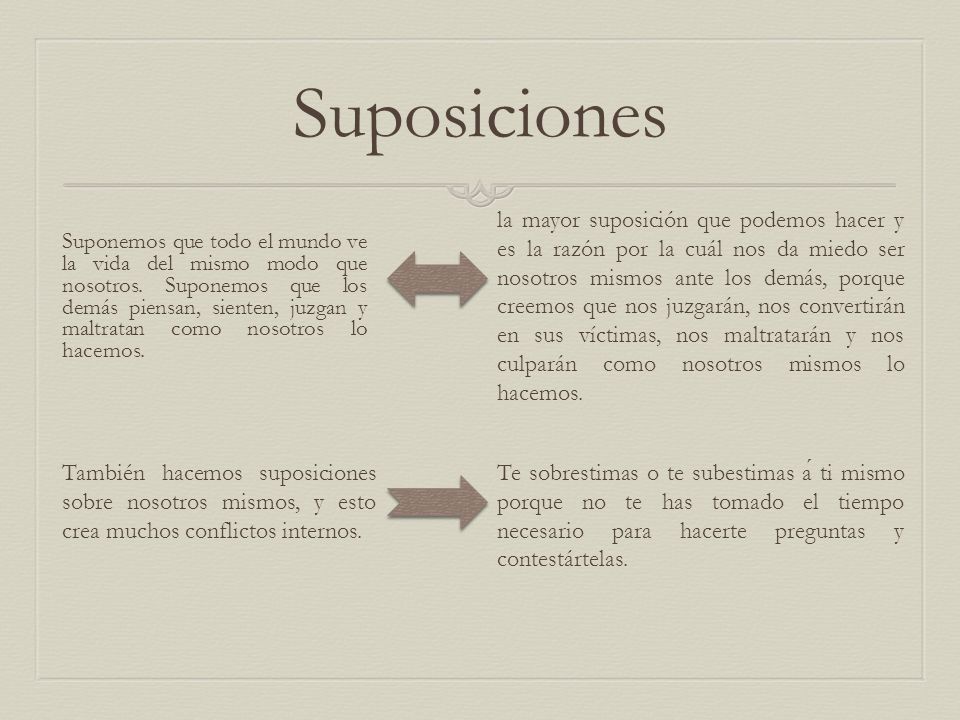 Suposiciones

Suponemos que todo el mundo ve la vida del mismo modo que nosotros. Suponemos que los demás piensan, sienten, juzgan y maltratan como nosotros lo hacemos.

la mayor suposición que podemos hacer y es la razón por la cuál nos da miedo ser nosotros mismos ante los demás, porque creemos que nos juzgarán, nos convertirán en sus víctimas, nos maltratarán y nos culparán como nosotros mismos lo hacemos.

También hacemos suposiciones sobre nosotros mismos, y esto crea muchos conflictos internos.

Te sobrestimas o te subestimas á ti mismo porque no te has tomado el tiempo necesario para hacerte preguntas y contestártelas.